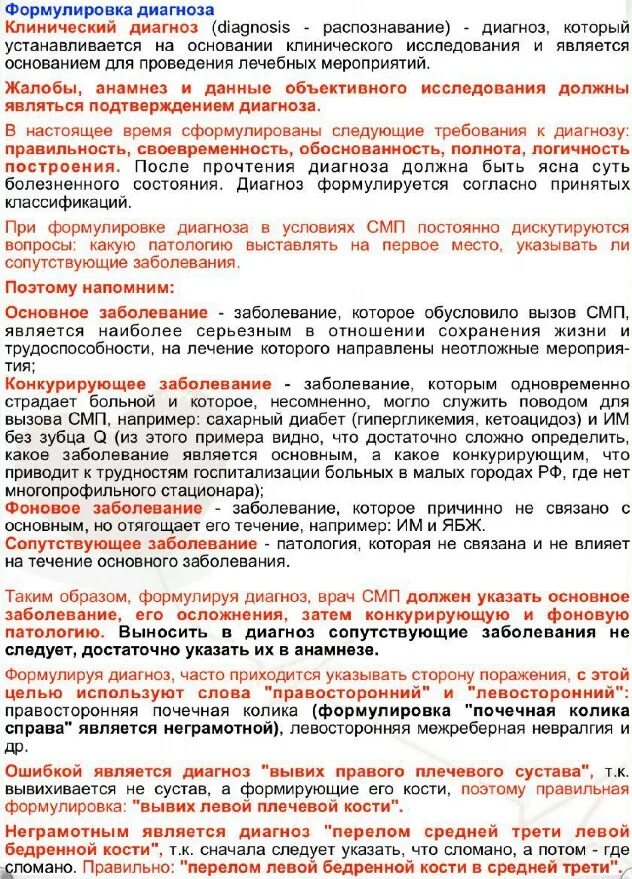 Формулировка диагноза
Клинический диагноз (diagnosis - распознавание) - диагноз, который устанавливается на основании клинического исследования и является основанием для проведения лечебных мероприятий.

Жалобы, анамнез и данные объективного исследования должны являться подтверждением диагноза.

В настоящее время сформулированы следующие требования к диагнозу: правильность, своевременность, обоснованность, полнота, логичность построения. После прочтения диагноза должна быть ясна суть болезненного состояния. Диагноз формулируется согласно принятых классификаций.

При формулировке диагноза в условиях СМП постоянно дискутируются вопросы: какую патологию выставлять на первое место, указывать ли сопутствующие заболевания.

Поэтому напомним:

Основное заболевание - заболевание, которое обусловило вызов СМП, является наиболее серьезным в отношении сохранения жизни и трудоспособности, на лечение которого направлены неотложные мероприятия;
Конкурирующее заболевание - заболевание, которым одновременно страдает больной и которое, несомненно, могло служить поводом для вызова СМП, например: сахарный диабет (гипергликемия, кетоацидоз) и ИМ без зубца Q (из этого примера видно, что достаточно сложно определить, какое заболевание является основным, а какое конкурирующим, что приводит к трудностям госпитализации больных в малых городах РФ, где нет многопрофильного стационара);
Фоновое заболевание - заболевание, которое причинно не связано с основным, но отягощает его течение, например: ИМ и ЯБЖ.
Сопутствующее заболевание - патология, которая не связана и не влияет на течение основного заболевания.

Таким образом, формулируя диагноз, врач СМП должен указать основное заболевание, его осложнения, затем конкурирующую и фоновую патологию. Выносить в диагноз сопутствующие заболевания не следует, достаточно указать их в анамнезе.

Формулируя диагноз, часто приходится указывать сторону поражения, с этой целью используют слова "правосторонний" и "левосторонний": правосторонняя почечная колика (формулировка "почечная колика справа" является неграмотной), левосторонняя межреберная невралгия и др.

Ошибкой является диагноз "вывих правого плечевого сустава", т.к. вывихивается не сустав, а формирующие его кости, поэтому правильная формулировка: "вывих левой плечевой кости".

Неграмотным является диагноз "перелом средней трети левой бедренной кости", т.к. сначала следует указать, что сломано, а потом - где сломано. Правильно: "перелом левой бедренной кости в средней трети".